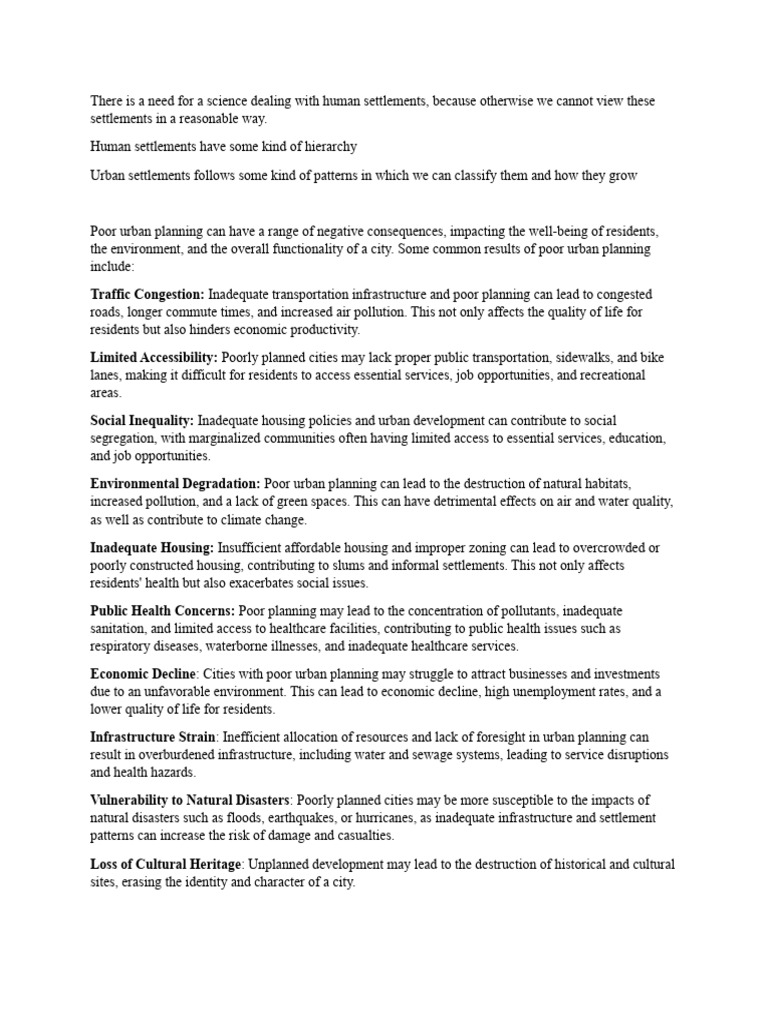 There is a need for a science dealing with human settlements, because otherwise we cannot view these settlements in a reasonable way.

Human settlements have some kind of hierarchy

Urban settlements follows some kind of patterns in which we can classify them and how they grow

Poor urban planning can have a range of negative consequences, impacting the well-being of residents, the environment, and the overall functionality of a city. Some common results of poor urban planning include:

Traffic Congestion: Inadequate transportation infrastructure and poor planning can lead to congested roads, longer commute times, and increased air pollution. This not only affects the quality of life for residents but also hinders economic productivity.

Limited Accessibility: Poorly planned cities may lack proper public transportation, sidewalks, and bike lanes, making it difficult for residents to access essential services, job opportunities, and recreational areas.

Social Inequality: Inadequate housing policies and urban development can contribute to social segregation, with marginalized communities often having limited access to essential services, education, and job opportunities.

Environmental Degradation: Poor urban planning can lead to the destruction of natural habitats, increased pollution, and a lack of green spaces. This can have detrimental effects on air and water quality, as well as contribute to climate change.

Inadequate Housing: Insufficient affordable housing and improper zoning can lead to overcrowded or poorly constructed housing, contributing to slums and informal settlements. This not only affects residents' health but also exacerbates social issues.

Public Health Concerns: Poor planning may lead to the concentration of pollutants, inadequate sanitation, and limited access to healthcare facilities, contributing to public health issues such as respiratory diseases, waterborne illnesses, and inadequate healthcare services.

Economic Decline: Cities with poor urban planning may struggle to attract businesses and investments due to an unfavorable environment. This can lead to economic decline, high unemployment rates, and a lower quality of life for residents.

Infrastructure Strain: Inefficient allocation of resources and lack of foresight in urban planning can result in overburdened infrastructure, including water and sewage systems, leading to service disruptions and health hazards.

Vulnerability to Natural Disasters: Poorly planned cities may be more susceptible to the impacts of natural disasters such as floods, earthquakes, or hurricanes, as inadequate infrastructure and settlement patterns can increase the risk of damage and casualties.

Loss of Cultural Heritage: Unplanned development may lead to the destruction of historical and cultural sites, erasing the identity and character of a city.